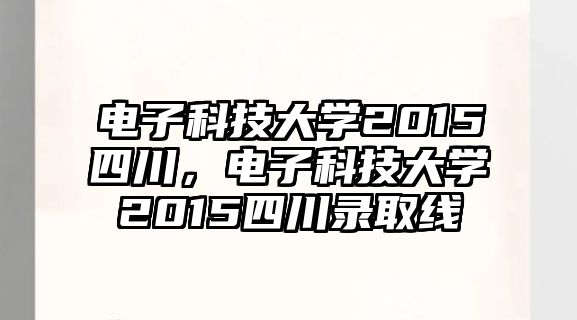 电子科技大学2015四川，电子科技大学2015四川录取线